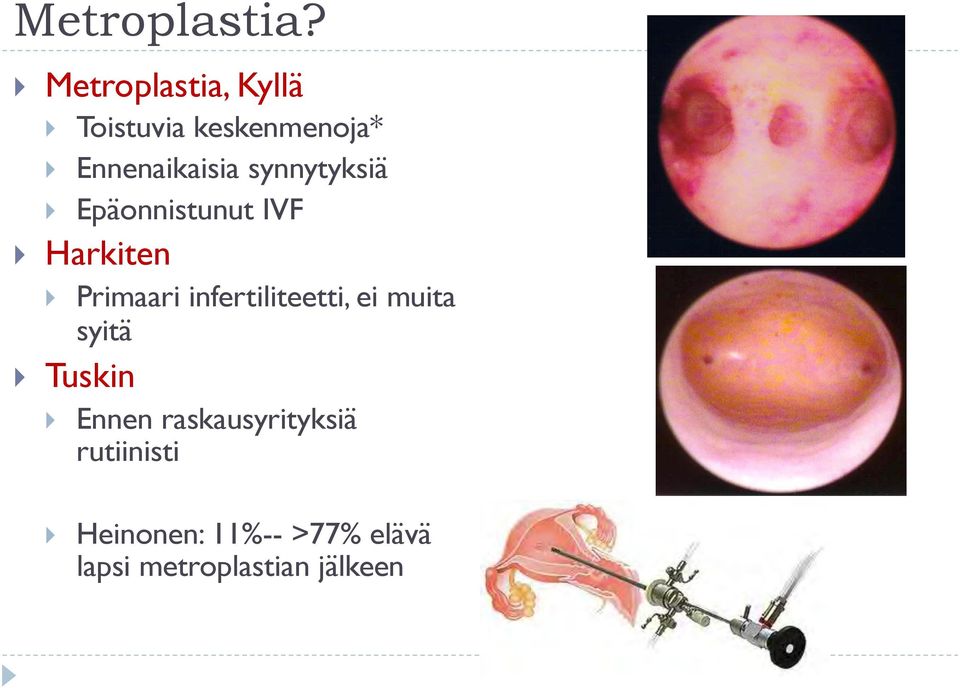 Metroplastia?

Metroplastia, Kyllä

Toistuvia keskenmenoja*

Ennenaikaisia synnytyksiä

Epäonnistunut IVF

Harkiten

Primaari infertiliteetti, ei muita syitä

Tuskin

Ennen raskausyrityksiä rutiinisti

Heinonen: 11%-- >77% elävä lapsi metroplastian jälkeen